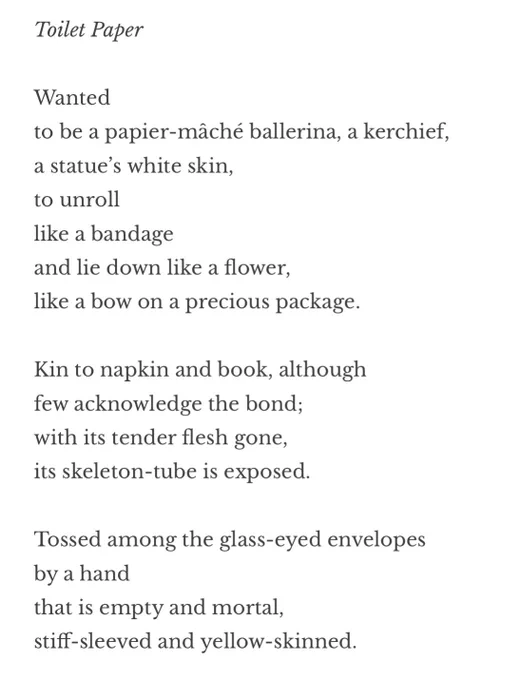 Toilet Paper

Wanted
to be a papier-mâché ballerina, a kerchief,
a statue's white skin,
to unroll
like a bandage
and lie down like a flower,
like a bow on a precious package.

Kin to napkin and book, although
few acknowledge the bond;
with its tender flesh gone,
its skeleton-tube is exposed.

Tossed among the glass-eyed envelopes
by a hand
that is empty and mortal,
stiff-sleeved and yellow-skinned.